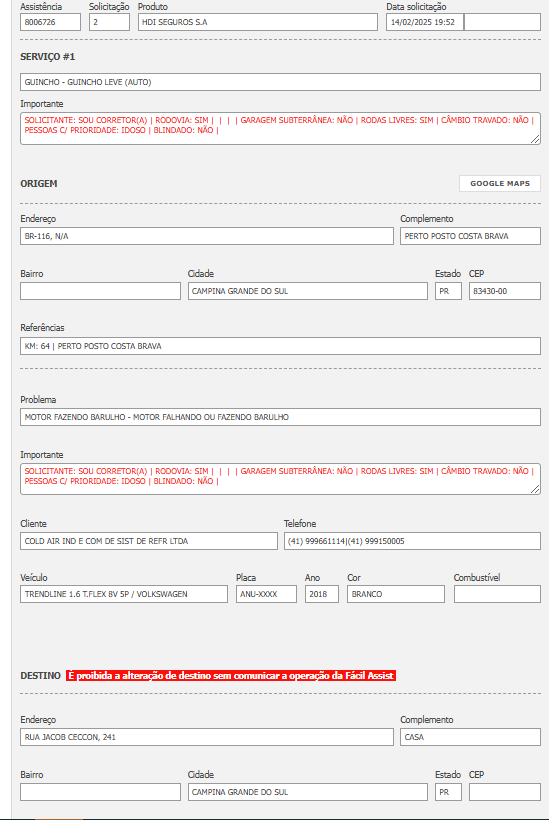 Assistência 8006726 Solicitação 2 Produto HDI SEGUROS S.A Data solicitação 14/02/2025 19:52

SERVIÇO #1

GUINCHO - GUINCHO LEVE (AUTO)

Importante
SOLICITANTE: SOU CORRETOR(A) | RODOVIA: SIM | | | | GARAGEM SUBTERRÂNEA: NÃO | RODAS LIVRES: SIM | CÂMBIO TRAVADO: NÃO | PESSOAS C/ PRIORIDADE: IDOSO | BLINDADO: NÃO |

ORIGEM

GOOGLE MAPS

Endereço
BR-116, N/A
Complemento
PERTO POSTO COSTA BRAVA

Bairro
Cidade
CAMPINA GRANDE DO SUL
Estado
PR
CEP
83430-00

Referências
KM: 64 | PERTO POSTO COSTA BRAVA

Problema
MOTOR FAZENDO BARULHO - MOTOR FALHANDO OU FAZENDO BARULHO

Importante
SOLICITANTE: SOU CORRETOR(A) | RODOVIA: SIM | | | | GARAGEM SUBTERRÂNEA: NÃO | RODAS LIVRES: SIM | CÂMBIO TRAVADO: NÃO | PESSOAS C/ PRIORIDADE: IDOSO | BLINDADO: NÃO |

Cliente
COLD AIR IND E COM DE SIST DE REFR LTDA
Telefone
(41) 999661114|(41) 999150005

Veículo
TRENDLINE 1.6 T.FLEX 8V 5P / VOLKSWAGEN
Placa
ANU-XXXX
Ano
2018
Cor
BRANCO
Combustível

DESTINO É proibida a alteração de destino sem comunicar a operação da Fácil Assist

Endereço
RUA JACOB CECCON, 241
Complemento
CASA

Bairro
Cidade
CAMPINA GRANDE DO SUL
Estado
PR
CEP